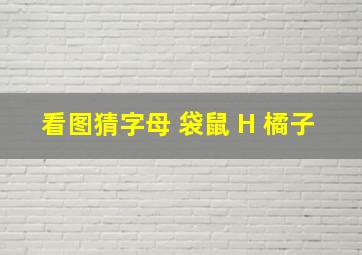 看图猜字母 袋鼠 H 橘子